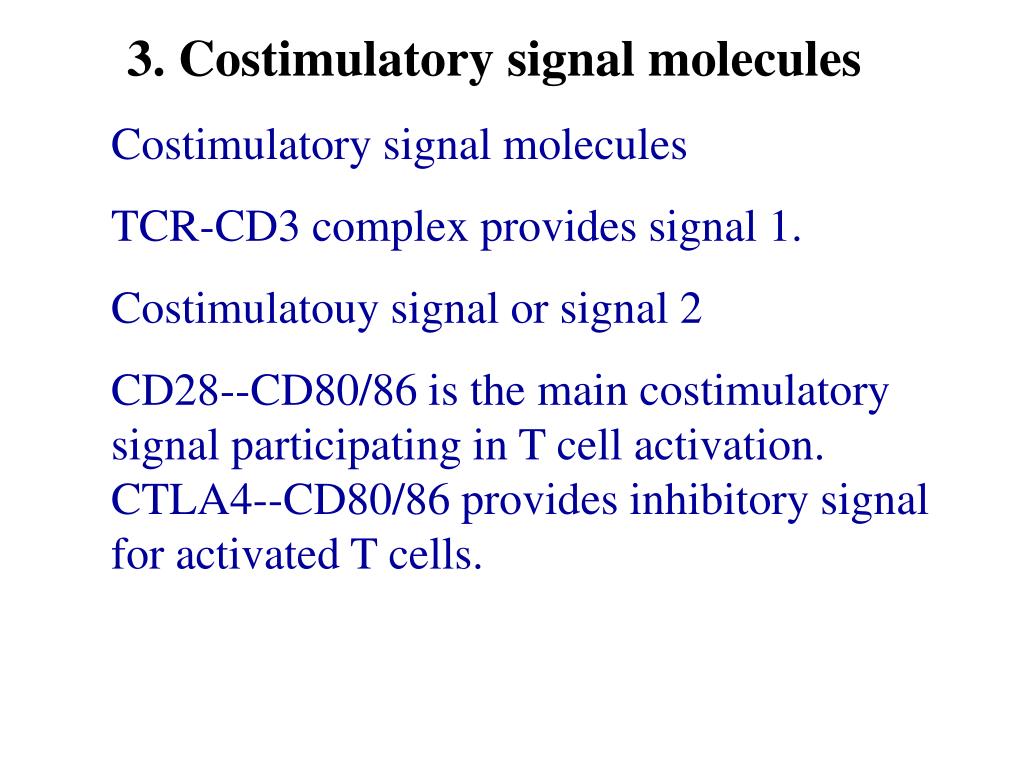 3. Costimulatory signal molecules

Costimulatory signal molecules

TCR-CD3 complex provides signal 1.

Costimulatouy signal or signal 2

CD28--CD80/86 is the main costimulatory signal participating in T cell activation. CTLA4--CD80/86 provides inhibitory signal for activated T cells.